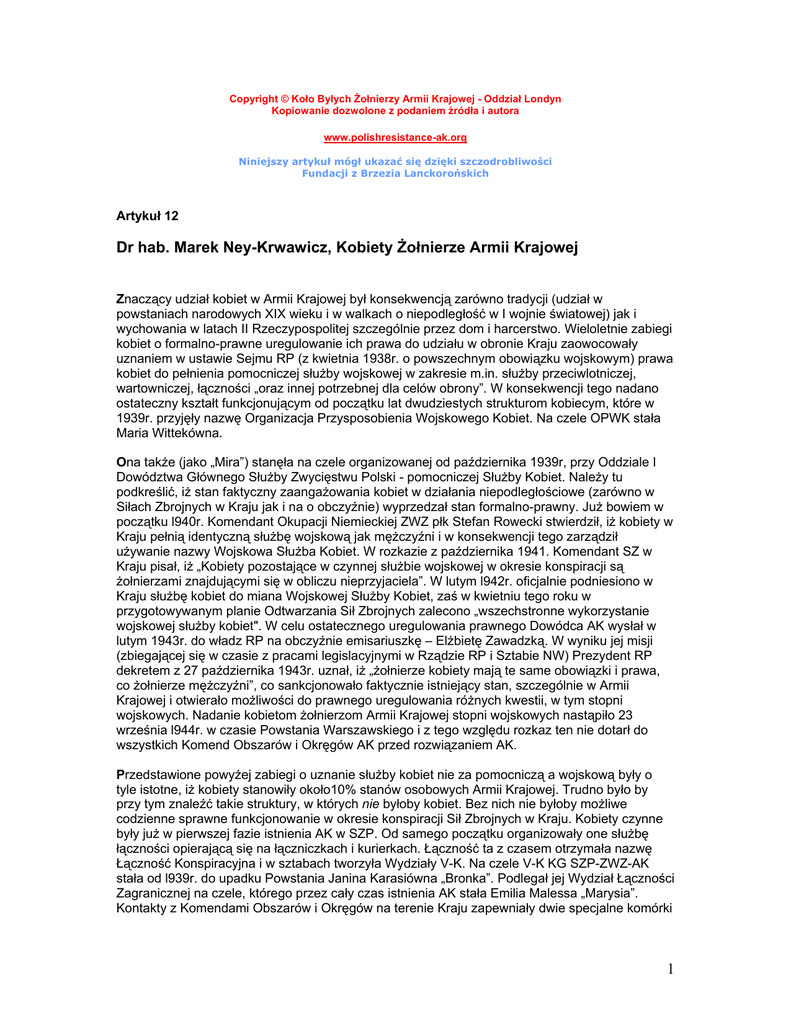 Copyright © Koło Byłych Żołnierzy Armii Krajowej - Oddział Londyn
Kopiowanie dozwolone z podaniem źródła i autora

www.polishresistance-ak.org

Niniejszy artykuł mógł ukazać się dzięki szczodrobliwości Fundacji z Brzezia Lanckorońskich

Artykuł 12

Dr hab. Marek Ney-Krwawicz, Kobiety Żołnierze Armii Krajowej

Znaczący udział kobiet w Armii Krajowej był konsekwencją zarówno tradycji (udział w powstaniach narodowych XIX wieku i w walkach o niepodległość w I wojnie światowej) jak i wychowania w latach II Rzeczypospolitej szczególnie przez dom i harcerstwo. Wieloletnie zabiegi kobiet o formalno-prawne uregulowanie ich prawa do udziału w obronie Kraju zaowocowały uznaniem w ustawie Sejmu RP (z kwietnia 1938r. o powszechnym obowiązku wojskowym) prawa kobiet do pełnienia pomocniczej służby wojskowej w zakresie m.in. służby przeciwlotniczej, wartowniczej, łączności „oraz innej potrzebnej dla celów obrony". W konsekwencji tego nadano ostateczny kształt funkcjonującym od początku lat dwudziestych strukturom kobiecym, które w 1939r. przyjęły nazwę Organizacja Przysposobienia Wojskowego Kobiet. Na czele OPWK stała Maria Wittekówna.

Ona także (jako „Mira") stanęła na czele organizowanej od października 1939r, przy Oddziale I Dowództwa Głównego Służby Zwycięstwu Polski - pomocniczej Służby Kobiet. Należy tu podkreślić, iż stan faktyczny zaangażowania kobiet w działania niepodległościowe (zarówno w Siłach Zbrojnych w Kraju jak i na o obczyźnie) wyprzedzał stan formalno-prawny. Już bowiem w początku l940r. Komendant Okupacji Niemieckiej ZWZ płk Stefan Rowecki stwierdził, iż kobiety w Kraju pełnią identyczną służbę wojskową jak mężczyźni i w konsekwencji tego zarządził używanie nazwy Wojskowa Służba Kobiet. W rozkazie z października 1941. Komendant SZ w Kraju pisał, iż „Kobiety pozostające w czynnej służbie wojskowej w okresie konspiracji są żołnierzami znajdującymi się w obliczu nieprzyjaciela". W lutym l942r. oficjalnie podniesiono w Kraju służbę kobiet do miana Wojskowej Służby Kobiet, zaś w kwietniu tego roku w przygotowywanym planie Odtwarzania Sił Zbrojnych zalecono „wszechstronne wykorzystanie wojskowej służby kobiet". W celu ostatecznego uregulowania prawnego Dowódca AK wysłał w lutym 1943r. do władz RP na obczyźnie emisariuszkę – Elżbietę Zawadzką. W wyniku jej misji (zbiegającej się w czasie z pracami legislacyjnymi w Rządzie RP i Sztabie NW) Prezydent RP dekretem z 27 października 1943r. uznał, iż „żołnierze kobiety mają te same obowiązki i prawa, co żołnierze mężczyźni", co sankcjonowało faktycznie istniejący stan, szczególnie w Armii Krajowej i otwierało możliwości do prawnego uregulowania różnych kwestii, w tym stopni wojskowych. Nadanie kobietom żołnierzom Armii Krajowej stopni wojskowych nastąpiło 23 września l944r. w czasie Powstania Warszawskiego i z tego względu rozkaz ten nie dotarł do wszystkich Komend Obszarów i Okręgów AK przed rozwiązaniem AK.

Przedstawione powyżej zabiegi o uznanie służby kobiet nie za pomocniczą a wojskową były o tyle istotne, iż kobiety stanowiły około10% stanów osobowych Armii Krajowej. Trudno było by przy tym znaleźć takie struktury, w których nie byłoby kobiet. Bez nich nie byłoby możliwe codzienne sprawne funkcjonowanie w okresie konspiracji Sił Zbrojnych w Kraju. Kobiety czynne były już w pierwszej fazie istnienia AK w SZP. Od samego początku organizowały one służbę łączności opierającą się na łączniczkach i kurierkach. Łączność ta z czasem otrzymała nazwę Łączność Konspiracyjna i w sztabach tworzyła Wydziały V-K. Na czele V-K KG SZP-ZWZ-AK stała od l939r. do upadku Powstania Janina Karasiówna „Bronka". Podlegał jej Wydział Łączności Zagranicznej na czele, którego przez cały czas istnienia AK stała Emilia Malessa „Marysia". Kontakty z Komendami Obszarów i Okręgów na terenie Kraju zapewniały dwie specjalne komórki

1